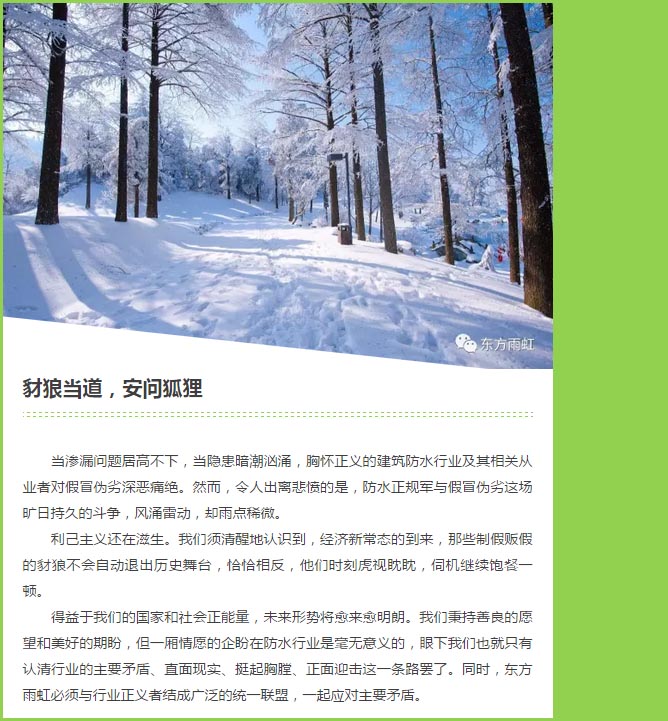 东方雨虹

豺狼当道，安问狐狸

当渗漏问题居高不下，当隐患暗潮汹涌，胸怀正义的建筑防水行业及其相关从业者对假冒伪劣深恶痛绝。然而，令人出离悲愤的是，防水正规军与假冒伪劣这场旷日持久的斗争，风涌雷动，却雨点稀微。

利己主义还在滋生。我们须清醒地认识到，经济新常态的到来，那些制假贩假的豺狼不会自动退出历史舞台，恰恰相反，他们时刻虎视眈眈，伺机继续饱餐一顿。

得益于我们的国家和社会正能量，未来形势将愈来愈明朗。我们秉持善良的愿望和美好的期盼，但一厢情愿的企盼在防水行业是毫无意义的，眼下我们也就只有认清行业的主要矛盾、直面现实、挺起胸膛、正面迎击这一条路罢了。同时，东方雨虹必须与行业正义者结成广泛的统一联盟，一起应对主要矛盾。